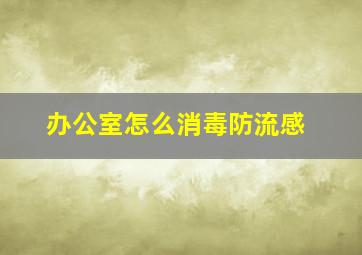 办公室怎么消毒防流感